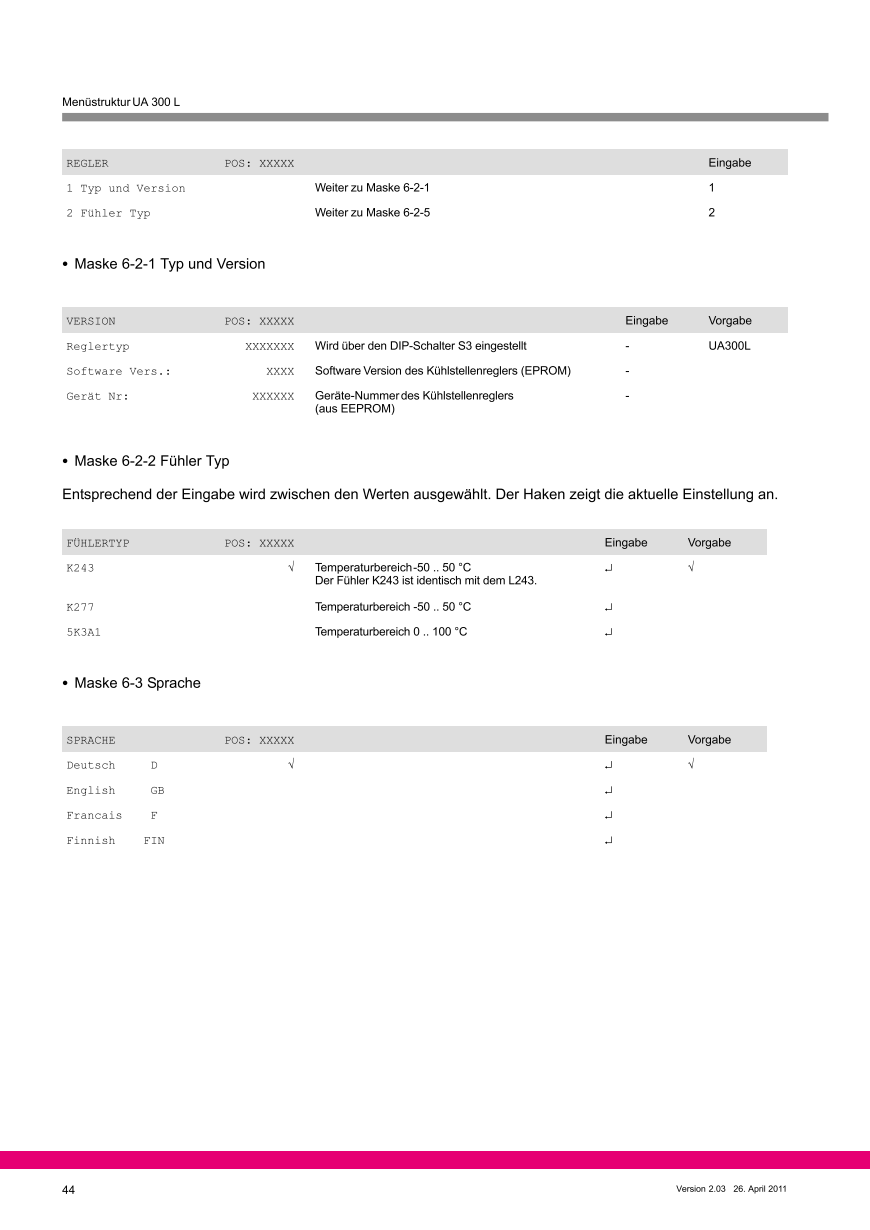 Menüstruktur UA 300 L

| REGLER | POS: XXXXX | | Eingabe |
|---|---|---|---|
| 1 Typ und Version | | Weiter zu Maske 6-2-1 | 1 |
| 2 Fühler Typ | | Weiter zu Maske 6-2-5 | 2 |

• Maske 6-2-1 Typ und Version

| VERSION | POS: XXXXX | | Eingabe | Vorgabe |
|---|---|---|---|---|
| Reglertyp | XXXXXXX | Wird über den DIP-Schalter S3 eingestellt | - | UA300L |
| Software Vers.: | XXXX | Software Version des Kühlstellenreglers (EPROM) | - | |
| Gerät Nr: | XXXXXX | Geräte-Nummer des Kühlstellenreglers (aus EEPROM) | - | |

• Maske 6-2-2 Fühler Typ

Entsprechend der Eingabe wird zwischen den Werten ausgewählt. Der Haken zeigt die aktuelle Einstellung an.

| FÜHLERTYP | POS: XXXXX | | Eingabe | Vorgabe |
|---|---|---|---|---|
| K243 | √ | Temperaturbereich -50 .. 50 °C Der Fühler K243 ist identisch mit dem L243. | ↵ | √ |
| K277 | | Temperaturbereich -50 .. 50 °C | ↵ | |
| 5K3A1 | | Temperaturbereich 0 .. 100 °C | ↵ | |

• Maske 6-3 Sprache

| SPRACHE | POS: XXXXX | | Eingabe | Vorgabe |
|---|---|---|---|---|
| Deutsch D | √ | | ↵ | √ |
| English GB | | | ↵ | |
| Francais F | | | ↵ | |
| Finnish FIN | | | ↵ | |

44

Version 2.03 26. April 2011